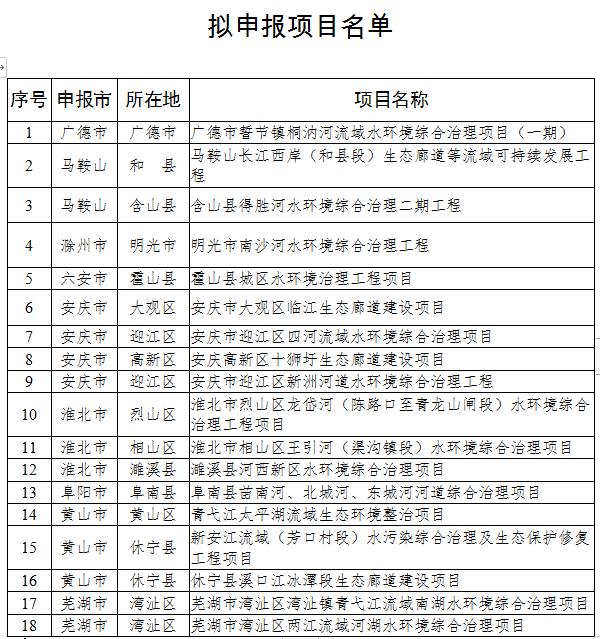 拟申报项目名单

| 序号 | 申报市 | 所在地 | 项目名称 |
|---|---|---|---|
| 1 | 广德市 | 广德市 | 广德市誓节镇桐汭河流域水环境综合治理项目（一期） |
| 2 | 马鞍山 | 和　县 | 马鞍山长江西岸（和县段）生态廊道等流域可持续发展工程 |
| 3 | 马鞍山 | 含山县 | 含山县得胜河水环境综合治理二期工程 |
| 4 | 滁州市 | 明光市 | 明光市南沙河水环境综合治理工程 |
| 5 | 六安市 | 霍山县 | 霍山县城区水环境治理工程项目 |
| 6 | 安庆市 | 大观区 | 安庆市大观区临江生态廊道建设项目 |
| 7 | 安庆市 | 迎江区 | 安庆市迎江区四河流域水环境综合治理项目 |
| 8 | 安庆市 | 高新区 | 安庆高新区十狮圩生态廊道建设项目 |
| 9 | 安庆市 | 迎江区 | 安庆市迎江区新洲河道水环境综合治理工程 |
| 10 | 淮北市 | 烈山区 | 淮北市烈山区龙岱河（陈路口至青龙山闸段）水环境综合治理工程项目 |
| 11 | 淮北市 | 相山区 | 淮北市相山区王引河（渠沟镇段）水环境综合治理项目 |
| 12 | 淮北市 | 濉溪县 | 濉溪县河西新区水环境综合治理项目 |
| 13 | 阜阳市 | 阜南县 | 阜南县苗南河、北城河、东城河河道综合治理项目 |
| 14 | 黄山市 | 黄山区 | 青弋江太平湖流域生态环境整治项目 |
| 15 | 黄山市 | 休宁县 | 新安江流域（芳口村段）水污染综合治理及生态保护修复工程项目 |
| 16 | 黄山市 | 休宁县 | 休宁县溪口江冰潭段生态廊道建设项目 |
| 17 | 芜湖市 | 湾沚区 | 芜湖市湾沚区湾沚镇青弋江流域南湖水环境综合治理项目 |
| 18 | 芜湖市 | 湾沚区 | 芜湖市湾沚区两江流域河湖水环境综合治理项目 |